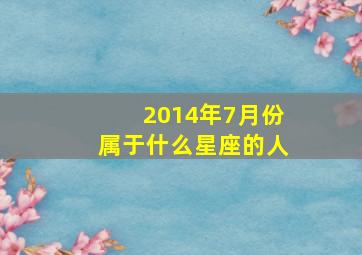 2014年7月份
属于什么星座的人